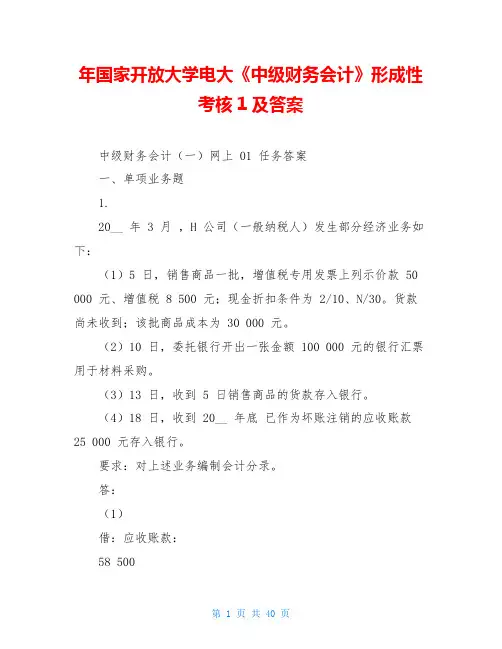 年国家开放大学电大《中级财务会计》形成性考核 1 及答案

中级财务会计（一）网上 01 任务答案

一、单项业务题

1.

20__ 年 3 月 ，H 公司（一般纳税人）发生部分经济业务如下：

（1）5 日，销售商品一批，增值税专用发票上列示价款 50 000 元、增值税 8 500 元；现金折扣条件为 2/10、N/30。货款尚未收到；该批商品成本为 30 000 元。

（2）10 日，委托银行开出一张金额 100 000 元的银行汇票用于材料采购。

（3）13 日，收到 5 日销售商品的货款存入银行。

（4）18 日，收到 20__ 年底 已作为坏账注销的应收账款 25 000 元存入银行。

要求：对上述业务编制会计分录。

答：

（1）

借：应收账款：

58 500

第 1 页 共 40 页